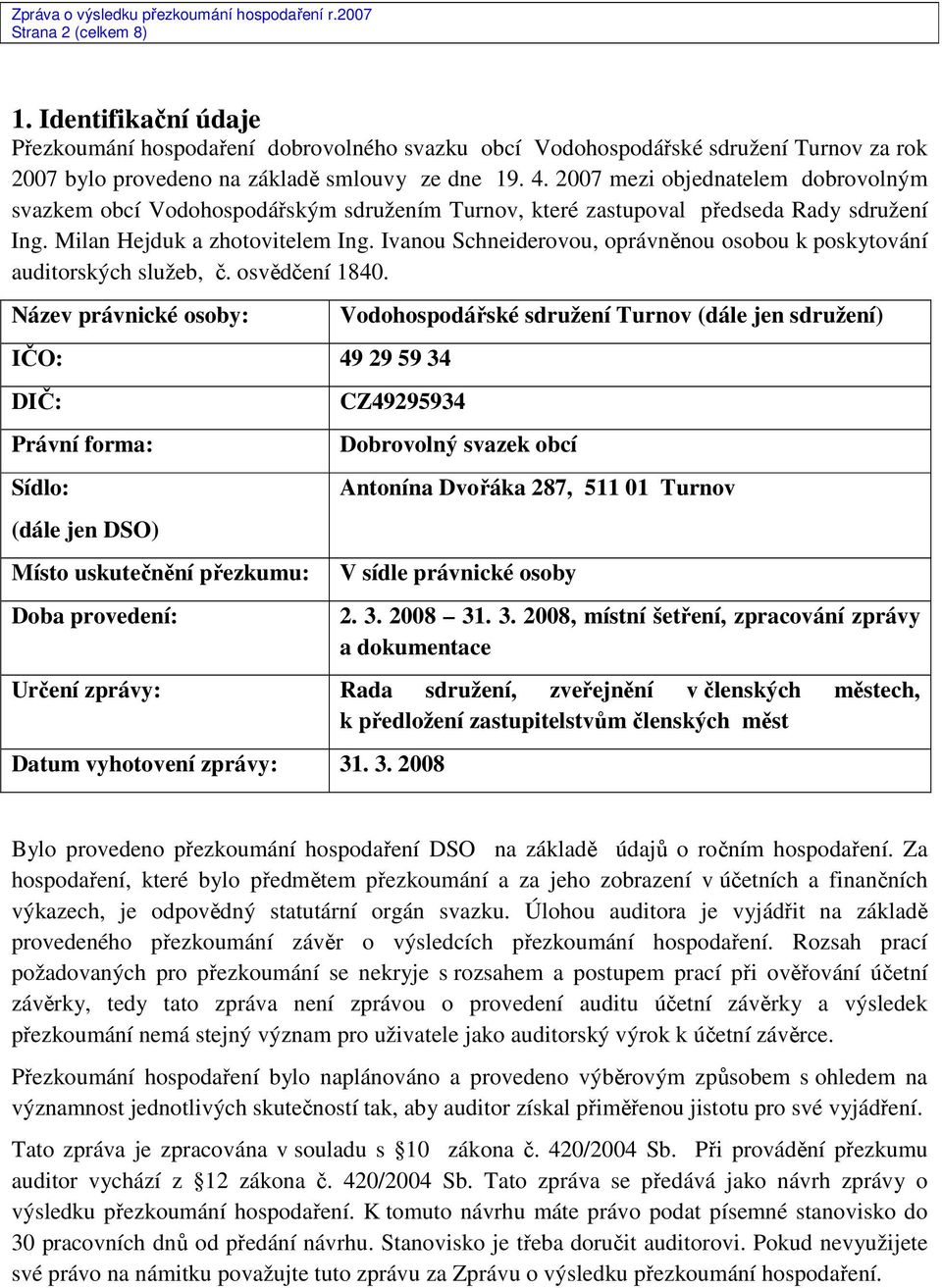 Zpráva o výsledku přezkoumání hospodaření r.2007
Strana 2 (celkem 8)

1. Identifikační údaje

Přezkoumání hospodaření dobrovolného svazku obcí Vodohospodářské sdružení Turnov za rok 2007 bylo provedeno na základě smlouvy ze dne 19. 4. 2007 mezi objednatelem dobrovolným svazkem obcí Vodohospodářským sdružením Turnov, které zastupoval předseda Rady sdružení Ing. Milan Hejduk a zhotovitelem Ing. Ivanou Schneiderovou, oprávněnou osobou k poskytování auditorských služeb, č. osvědčení 1840.

| Název právnické osoby: | Vodohospodářské sdružení Turnov (dále jen sdružení) |
|---|---|
| IČO: | 49 29 59 34 |
| DIČ: | CZ49295934 |
| Právní forma: | Dobrovolný svazek obcí |
| Sídlo: (dále jen DSO) | Antonína Dvořáka 287, 511 01 Turnov |
| Místo uskutečnění přezkumu: | V sídle právnické osoby |
| Doba provedení: | 2. 3. 2008 – 31. 3. 2008, místní šetření, zpracování zprávy a dokumentace |
| Určení zprávy: | Rada sdružení, zveřejnění v členských městech, k předložení zastupitelstvům členských měst |
| Datum vyhotovení zprávy: | 31. 3. 2008 |

Bylo provedeno přezkoumání hospodaření DSO na základě údajů o ročním hospodaření. Za hospodaření, které bylo předmětem přezkoumání a za jeho zobrazení v účetních a finančních výkazech, je odpovědný statutární orgán svazku. Úlohou auditora je vyjádřit na základě provedeného přezkoumání závěr o výsledcích přezkoumání hospodaření. Rozsah prací požadovaných pro přezkoumání se nekryje s rozsahem a postupem prací při ověřování účetní závěrky, tedy tato zpráva není zprávou o provedení auditu účetní závěrky a výsledek přezkoumání nemá stejný význam pro uživatele jako auditorský výrok k účetní závěrce.

Přezkoumání hospodaření bylo naplánováno a provedeno výběrovým způsobem s ohledem na významnost jednotlivých skutečností tak, aby auditor získal přiměřenou jistotu pro své vyjádření.

Tato zpráva je zpracována v souladu s §10 zákona č. 420/2004 Sb. Při provádění přezkumu auditor vychází z §12 zákona č. 420/2004 Sb. Tato zpráva se předává jako návrh zprávy o výsledku přezkoumání hospodaření. K tomuto návrhu máte právo podat písemné stanovisko do 30 pracovních dnů od předání návrhu. Stanovisko je třeba doručit auditorovi. Pokud nevyužijete své právo na námitku považujte tuto zprávu za Zprávu o výsledku přezkoumání hospodaření.